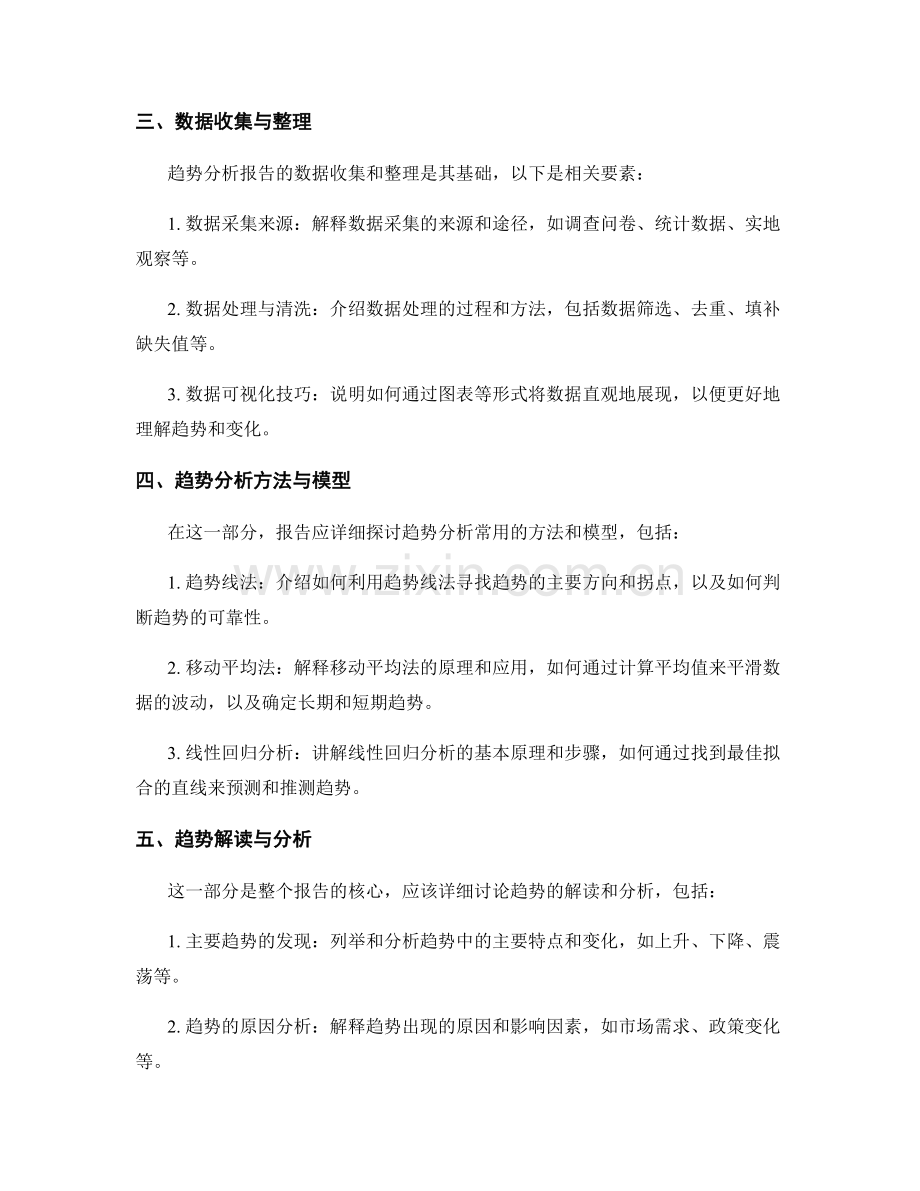 三、数据收集与整理

趋势分析报告的数据收集和整理是其基础，以下是相关要素：

1.数据采集来源：解释数据采集的来源和途径，如调查问卷、统计数据、实地观察等。

2.数据处理与清洗：介绍数据处理的过程和方法，包括数据筛选、去重、填补缺失值等。

3.数据可视化技巧：说明如何通过图表等形式将数据直观地展现，以便更好地理解趋势和变化。

四、趋势分析方法与模型

在这一部分，报告应详细探讨趋势分析常用的方法和模型，包括：

1.趋势线法：介绍如何利用趋势线法寻找趋势的主要方向和拐点，以及如何判断趋势的可靠性。

2.移动平均法：解释移动平均法的原理和应用，如何通过计算平均值来平滑数据的波动，以及确定长期和短期趋势。

3.线性回归分析：讲解线性回归分析的基本原理和步骤，如何通过找到最佳拟合的直线来预测和推测趋势。

五、趋势解读与分析

这一部分是整个报告的核心，应该详细讨论趋势的解读和分析，包括：

1.主要趋势的发现：列举和分析趋势中的主要特点和变化，如上升、下降、震荡等。

2.趋势的原因分析：解释趋势出现的原因和影响因素，如市场需求、政策变化等。

www.zixin.com.cn